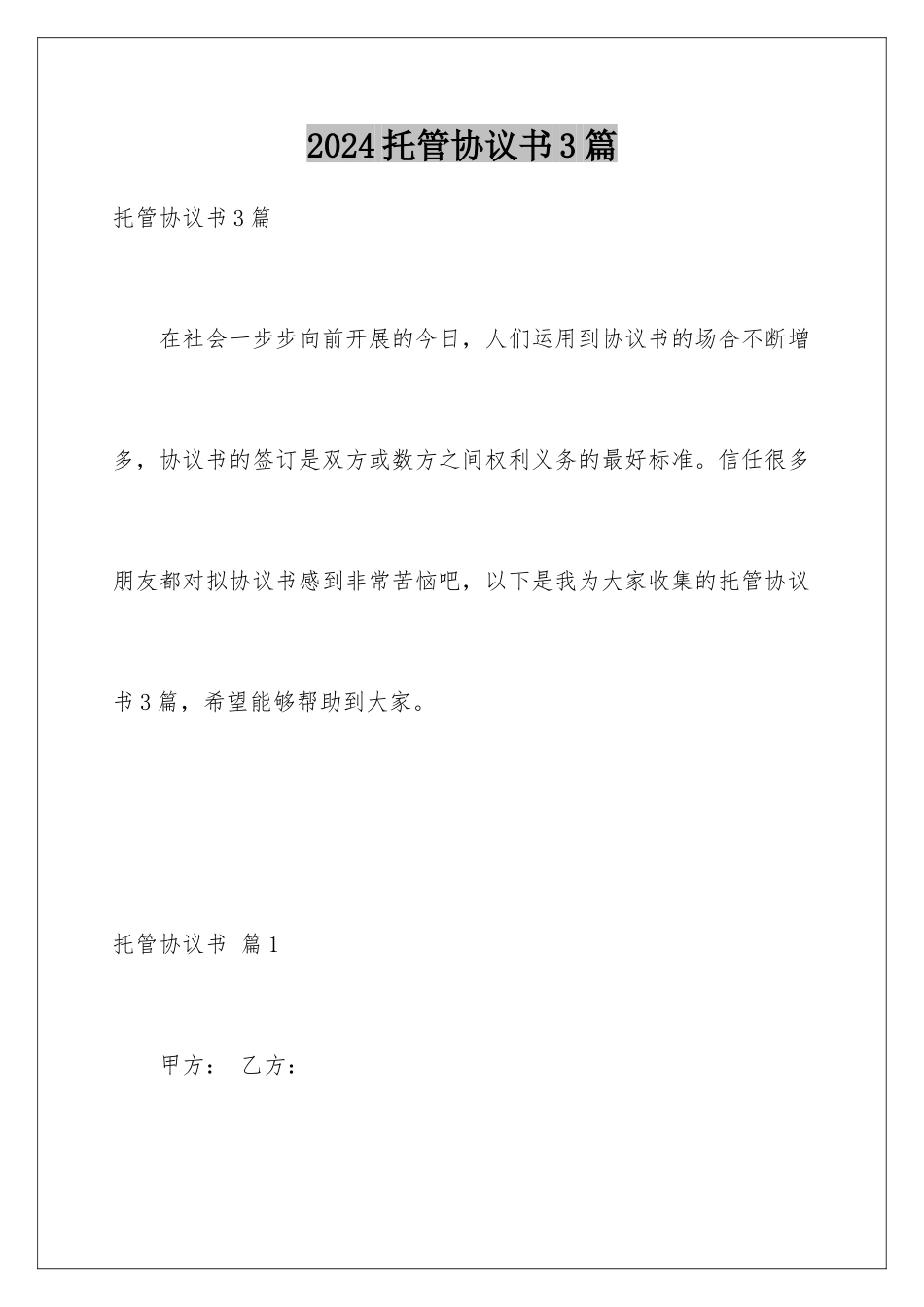 2024托管协议书3篇

托管协议书3篇

在社会一步步向前开展的今日，人们运用到协议书的场合不断增多，协议书的签订是双方或数方之间权利义务的最好标准。信任很多朋友都对拟协议书感到非常苦恼吧，以下是我为大家收集的托管协议书3篇，希望能够帮助到大家。

托管协议书 篇1

甲方： 乙方：